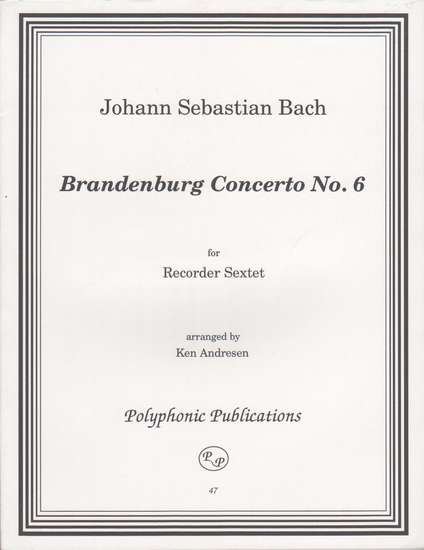 Johann Sebastian Bach

Brandenburg Concerto No. 6

for

Recorder Sextet

arranged by

Ken Andresen

Polyphonic Publications

PP

47